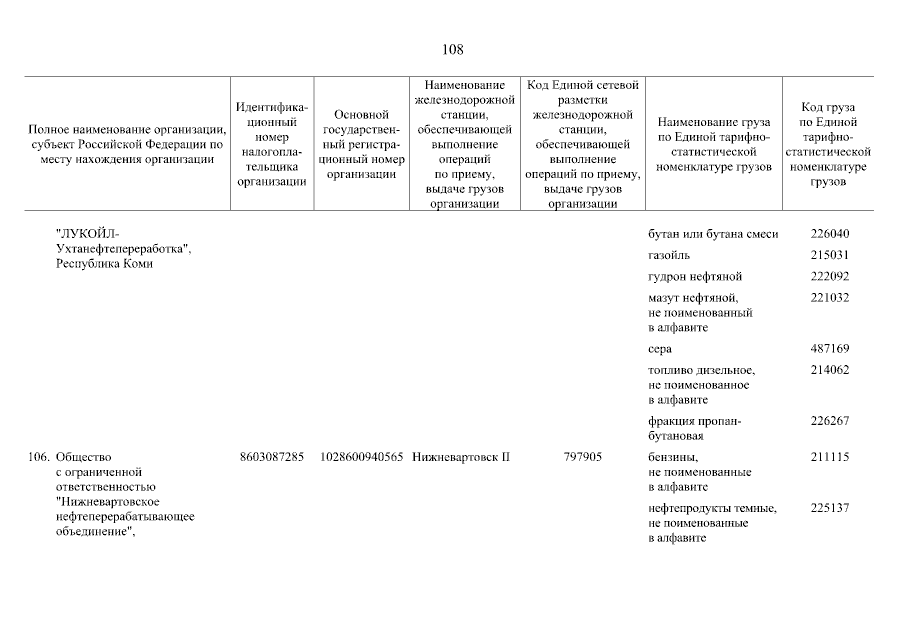 108

| Полное наименование организации, субъект Российской Федерации по месту нахождения организации | Идентификационный номер налогоплательщика организации | Основной государственный регистрационный номер организации | Наименование железнодорожной станции, обеспечивающей выполнение операций по приему, выдаче грузов организации | Код Единой сетевой разметки железнодорожной станции, обеспечивающей выполнение операций по приему, выдаче грузов организации | Наименование груза по Единой тарифно-статистической номенклатуре грузов | Код груза по Единой тарифно-статистической номенклатуре грузов |
|---|---|---|---|---|---|---|
| "ЛУКОЙЛ-Ухтанефтепереработка", Республика Коми | | | | | бутан или бутана смеси | 226040 |
| | | | | | газойль | 215031 |
| | | | | | гудрон нефтяной | 222092 |
| | | | | | мазут нефтяной, не поименованный в алфавите | 221032 |
| | | | | | сера | 487169 |
| | | | | | топливо дизельное, не поименованное в алфавите | 214062 |
| | | | | | фракция пропан-бутановая | 226267 |
| 106. Общество с ограниченной ответственностью "Нижневартовское нефтеперерабатывающее объединение", | 8603087285 | 1028600940565 | Нижневартовск II | 797905 | бензины, не поименованные в алфавите | 211115 |
| | | | | | нефтепродукты темные, не поименованные в алфавите | 225137 |